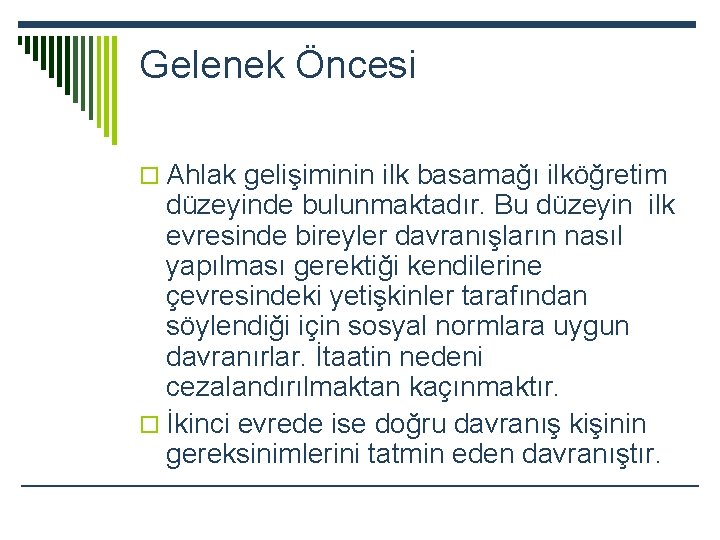 Gelenek Öncesi

Ahlak gelişiminin ilk basamağı ilköğretim düzeyinde bulunmaktadır. Bu düzeyin ilk evresinde bireyler davranışların nasıl yapılması gerektiği kendilerine çevresindeki yetişkinler tarafından söylendiği için sosyal normlara uygun davranırlar. İtaatin nedeni cezalandırılmaktan kaçınmaktır.

İkinci evrede ise doğru davranış kişinin gereksinimlerini tatmin eden davranıştır.